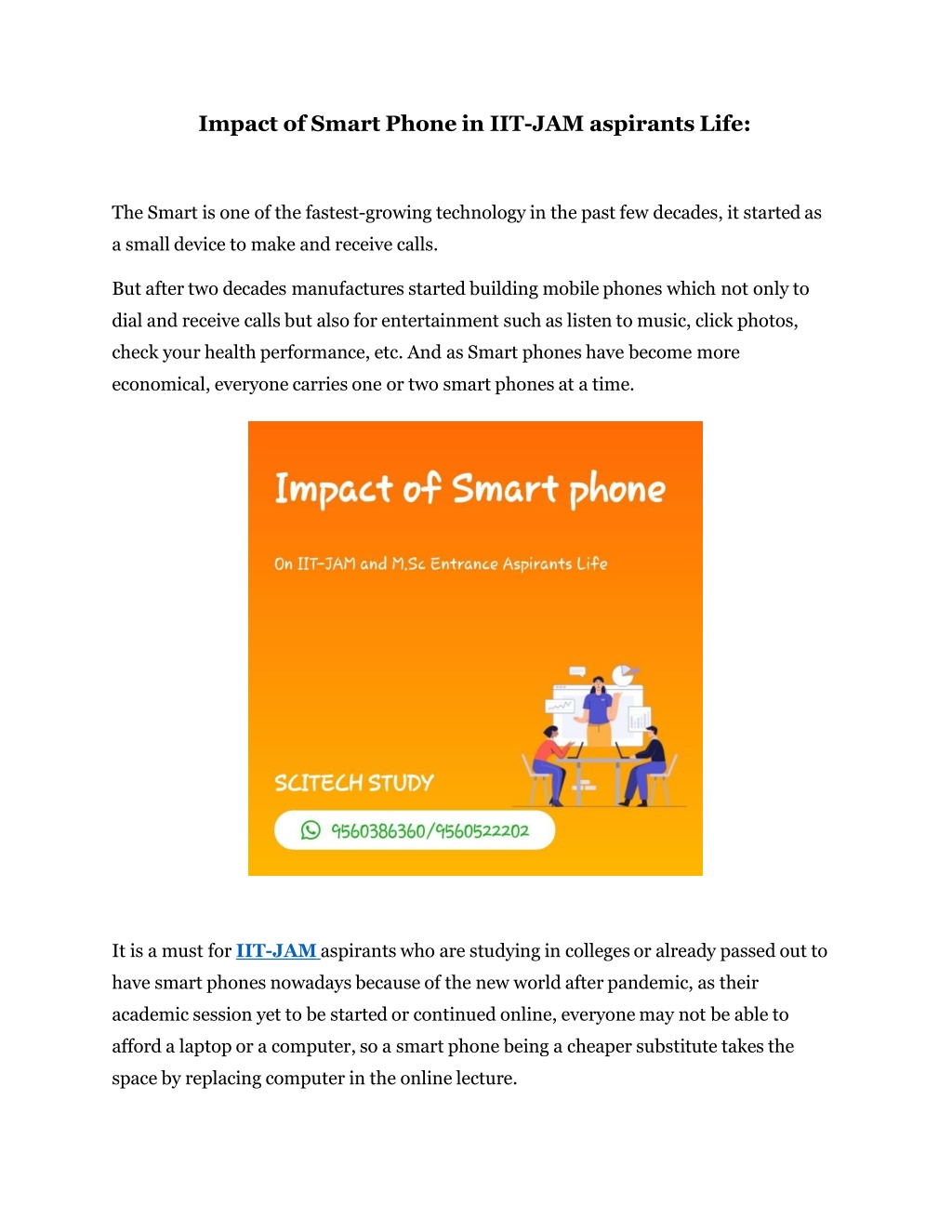 Impact of Smart Phone in IIT-JAM aspirants Life:

The Smart is one of the fastest-growing technology in the past few decades, it started as a small device to make and receive calls.

But after two decades manufactures started building mobile phones which not only to dial and receive calls but also for entertainment such as listen to music, click photos, check your health performance, etc. And as Smart phones have become more economical, everyone carries one or two smart phones at a time.

Impact of Smart phone

On IIT-JAM and M.Sc Entrance Aspirants Life

SCITECH STUDY

9560386360/9560522202

It is a must for IIT-JAM aspirants who are studying in colleges or already passed out to have smart phones nowadays because of the new world after pandemic, as their academic session yet to be started or continued online, everyone may not be able to afford a laptop or a computer, so a smart phone being a cheaper substitute takes the space by replacing computer in the online lecture.